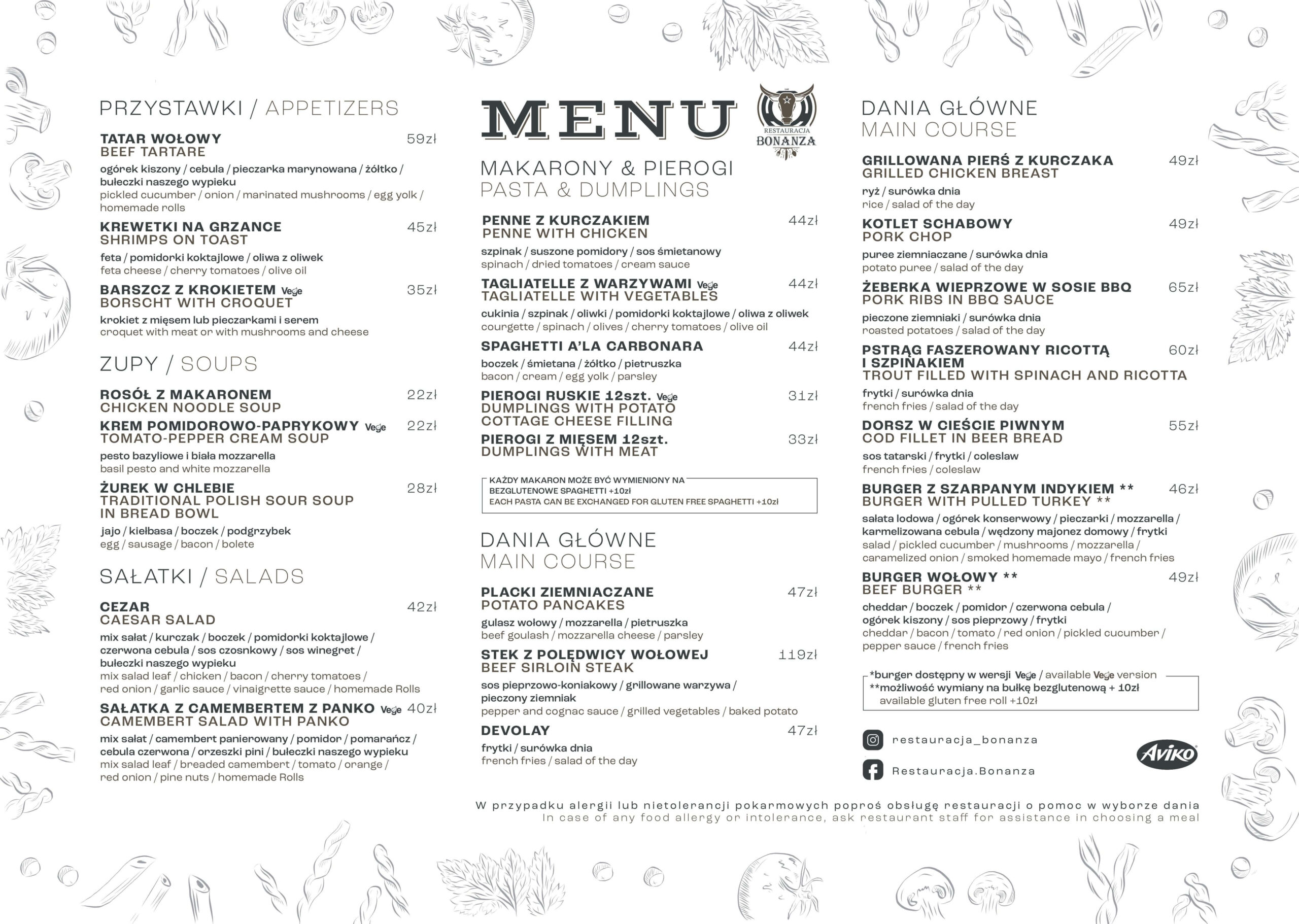 PRZYSTAWKI / APPETIZERS

TATAR WOŁOWY 59zł
BEEF TARTARE
ogórek kiszony / cebula / pieczarka marynowana / żółtko / bułeczki naszego wypieku
pickled cucumber / onion / marinated mushrooms / egg yolk / homemade rolls

KREWETKI NA GRZANCE 45zł
SHRIMPS ON TOAST
feta / pomidorki koktajlowe / oliwa z oliwek
feta cheese / cherry tomatoes / olive oil

BARSZCZ Z KROKIETEM Vege 35zł
BORSCHT WITH CROQUET
krokiet z mięsem lub pieczarkami i serem
croquet with meat or with mushrooms and cheese

ZUPY / SOUPS

ROSÓŁ Z MAKARONEM 22zł
CHICKEN NOODLE SOUP

KREM POMIDOROWO-PAPRYKOWY Vege 22zł
TOMATO-PEPPER CREAM SOUP
pesto bazyliowe i biała mozzarella
basil pesto and white mozzarella

ŻUREK W CHLEBIE 28zł
TRADITIONAL POLISH SOUR SOUP IN BREAD BOWL
jajo / kiełbasa / boczek / podgrzybek
egg / sausage / bacon / bolete

SAŁATKI / SALADS

CEZAR 42zł
CAESAR SALAD
mix sałat / kurczak / boczek / pomidorki koktajlowe / czerwona cebula / sos czosnkowy / sos winegret / bułeczki naszego wypieku
mix salad leaf / chicken / bacon / cherry tomatoes / red onion / garlic sauce / vinaigrette sauce / homemade Rolls

SAŁATKA Z CAMEMBERTEM Z PANKO Vege 40zł
CAMEMBERT SALAD WITH PANKO
mix sałat / camembert panierowany / pomidor / pomarańcz / cebula czerwona / orzeszki pini / bułeczki naszego wypieku
mix salad leaf / breaded camembert / tomato / orange / red onion / pine nuts / homemade Rolls

MENU

RESTAURACJA BONANZA

MAKARONY & PIEROGI
PASTA & DUMPLINGS

PENNE Z KURCZAKIEM 44zł
PENNE WITH CHICKEN
szpinak / suszone pomidory / sos śmietanowy
spinach / dried tomatoes / cream sauce

TAGLIATELLE Z WARZYWAMI Vege 44zł
TAGLIATELLE WITH VEGETABLES
cukinia / szpinak / oliwki / pomidorki koktajlowe / oliwa z oliwek
courgette / spinach / olives / cherry tomatoes / olive oil

SPAGHETTI A'LA CARBONARA 44zł
boczek / śmietana / żółtko / pietruszka
bacon / cream / egg yolk / parsley

PIEROGI RUSKIE 12szt. Vege 31zł
DUMPLINGS WITH POTATO COTTAGE CHEESE FILLING

PIEROGI Z MIĘSEM 12szt. 33zł
DUMPLINGS WITH MEAT

KAŻDY MAKARON MOŻE BYĆ WYMIENIONY NA BEZGLUTENOWE SPAGHETTI +10zł
EACH PASTA CAN BE EXCHANGED FOR GLUTEN FREE SPAGHETTI +10zł

DANIA GŁÓWNE
MAIN COURSE

PLACKI ZIEMNIACZANE 47zł
POTATO PANCAKES
gulasz wołowy / mozzarella / pietruszka
beef goulash / mozzarella cheese / parsley

STEK Z POLĘDWICY WOŁOWEJ 119zł
BEEF SIRLOIN STEAK
sos pieprzowo-koniakowy / grillowane warzywa / pieczony ziemniak
pepper and cognac sauce / grilled vegetables / baked potato

DEVOLAY 47zł
frytki / surówka dnia
french fries / salad of the day

DANIA GŁÓWNE
MAIN COURSE

GRILLOWANA PIERŚ Z KURCZAKA 49zł
GRILLED CHICKEN BREAST
ryż / surówka dnia
rice / salad of the day

KOTLET SCHABOWY 49zł
PORK CHOP
puree ziemniaczane / surówka dnia
potato puree / salad of the day

ŻEBERKA WIEPRZOWE W SOSIE BBQ 65zł
PORK RIBS IN BBQ SAUCE
pieczone ziemniaki / surówka dnia
roasted potatoes / salad of the day

PSTRĄG FASZEROWANY RICOTTĄ I SZPINAKIEM 60zł
TROUT FILLED WITH SPINACH AND RICOTTA
frytki / surówka dnia
french fries / salad of the day

DORSZ W CIEŚCIE PIWNYM 55zł
COD FILLET IN BEER BREAD
sos tatarski / frytki / coleslaw
french fries / coleslaw

BURGER Z SZARPANYM INDYKIEM ** 46zł
BURGER WITH PULLED TURKEY **
sałata lodowa / ogórek konserwowy / pieczarki / mozzarella / karmelizowana cebula / wędzony majonez domowy / frytki
salad / pickled cucumber / mushrooms / mozzarella / caramelized onion / smoked homemade mayo / french fries

BURGER WOŁOWY ** 49zł
BEEF BURGER **
cheddar / boczek / pomidor / czerwona cebula / ogórek kiszony / sos pieprzowy / frytki
cheddar / bacon / tomato / red onion / pickled cucumber / pepper sauce / french fries

*burger dostępny w wersji Vege / available Vege version
**możliwość wymiany na bułkę bezglutenową + 10zł
available gluten free roll +10zł

restauracja_bonanza
Restauracja.Bonanza

Aviko

W przypadku alergii lub nietolerancji pokarmowych poproś obsługę restauracji o pomoc w wyborze dania
In case of any food allergy or intolerance, ask restaurant staff for assistance in choosing a meal